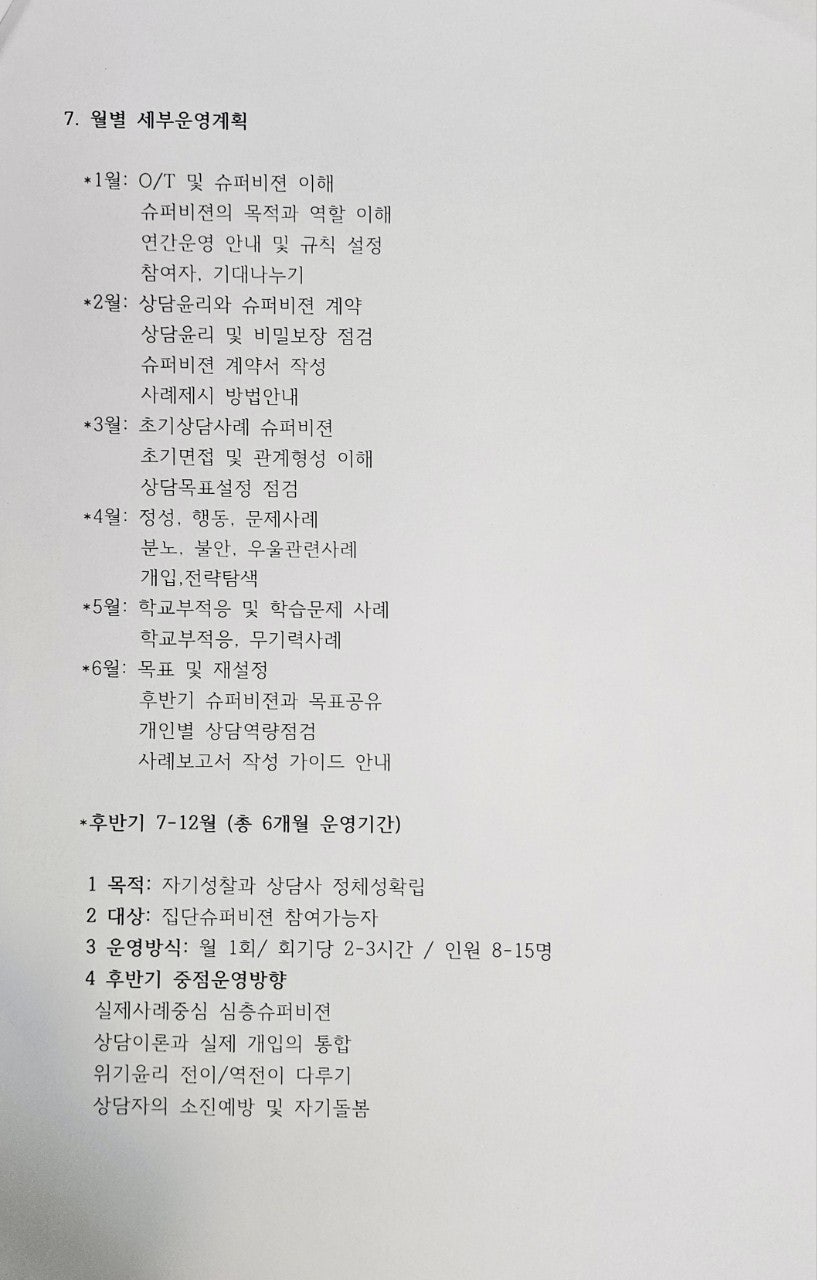 7. 월별 세부운영계획

*1월: O/T 및 슈퍼비젼 이해
슈퍼비젼의 목적과 역할 이해
연간운영 안내 및 규칙 설정
참여자, 기대나누기
*2월: 상담윤리와 슈퍼비젼 계약
상담윤리 및 비밀보장 점검
슈퍼비젼 계약서 작성
사례제시 방법안내
*3월: 초기상담사례 슈퍼비젼
초기면접 및 관계형성 이해
상담목표설정 점검
*4월: 정성, 행동, 문제사례
분노, 불안, 우울관련사례
개입,전략탐색
*5월: 학교부적응 및 학습문제 사례
학교부적응, 무기력사례
*6월: 목표 및 재설정
후반기 슈퍼비젼과 목표공유
개인별 상담역량점검
사례보고서 작성 가이드 안내

*후반기 7-12월 (총 6개월 운영기간)

1 목적: 자기성찰과 상담사 정체성확립
2 대상: 집단슈퍼비젼 참여가능자
3 운영방식: 월 1회/ 회기당 2-3시간 / 인원 8-15명
4 후반기 중점운영방향
실제사례중심 심층슈퍼비젼
상담이론과 실제 개입의 통합
위기윤리 전이/역전이 다루기
상담자의 소진예방 및 자기돌봄